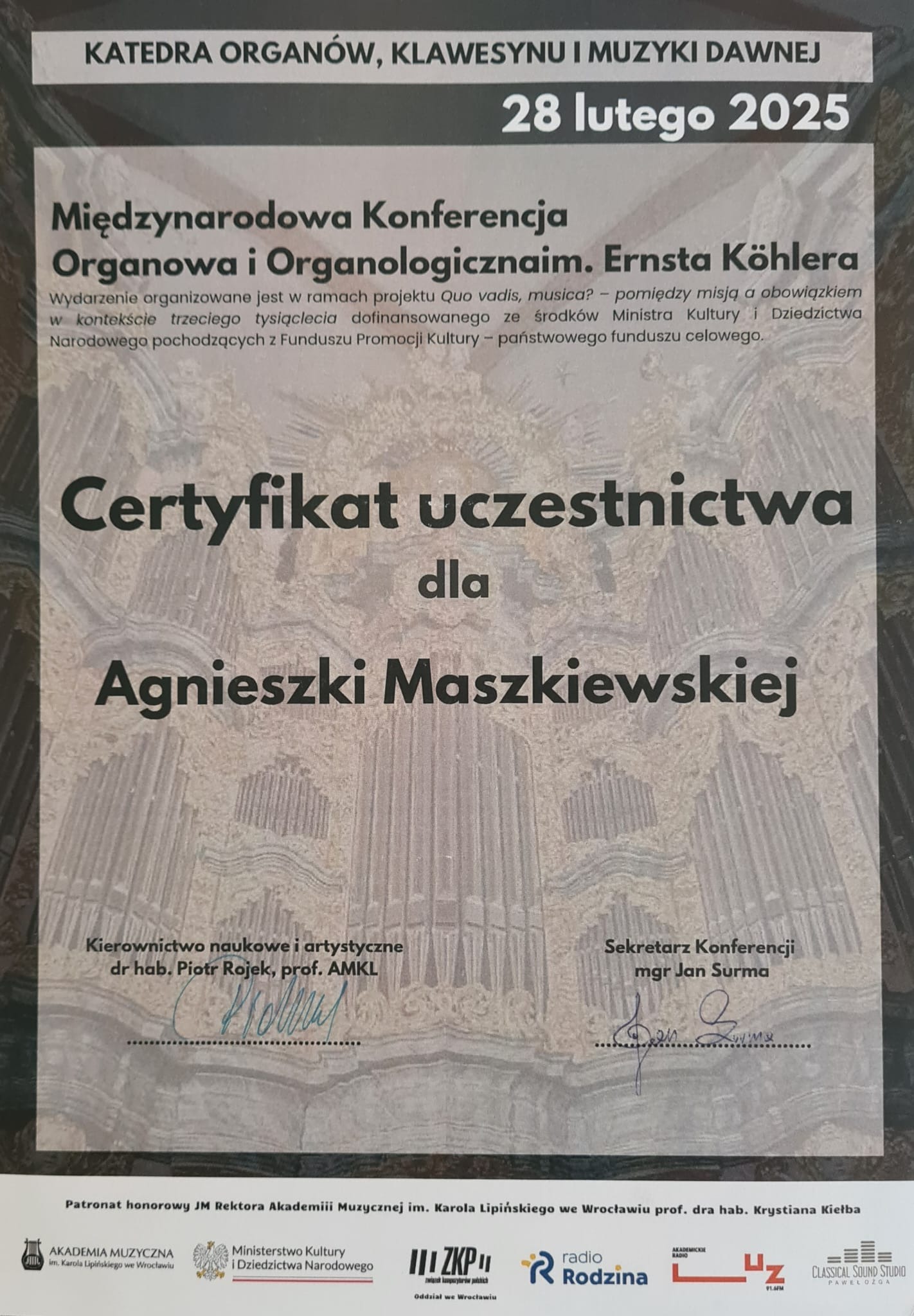 KATEDRA ORGANÓW, KLAWESYNU I MUZYKI DAWNEJ

28 lutego 2025

Międzynarodowa Konferencja Organowa i Organologicznaim. Ernsta Köhlera

Wydarzenie organizowane jest w ramach projektu Quo vadis, musica? – pomiędzy misją a obowiązkiem w kontekście trzeciego tysiąclecia dofinansowanego ze środków Ministra Kultury i Dziedzictwa Narodowego pochodzących z Funduszu Promocji Kultury – państwowego funduszu celowego.

Certyfikat uczestnictwa

dla

Agnieszki Maszkiewskiej

Kierownictwo naukowe i artystyczne
dr hab. Piotr Rojek, prof. AMKL

Sekretarz Konferencji
mgr Jan Surma

Jan Surma

Patronat honorowy JM Rektora Akademiii Muzycznej im. Karola Lipińskiego we Wrocławiu prof. dra hab. Krystiana Kiełba

AKADEMIA MUZYCZNA im. Karola Lipińskiego we Wrocławiu

Ministerstwo Kultury i Dziedzictwa Narodowego

ZKP związek kompozytorów polskich Oddział we Wrocławiu

radio Rodzina

AKADEMICKIE RADIO LUZ 91.6FM

CLASSICAL SOUND STUDIO PAWEŁ OŻGA